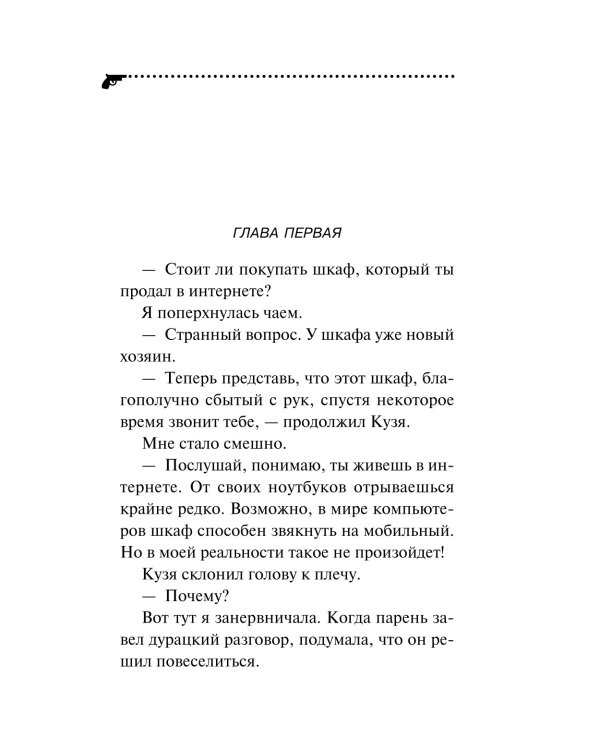 ГЛАВА ПЕРВАЯ

— Стоит ли покупать шкаф, который ты продал в интернете?

Я поперхнулась чаем.

— Странный вопрос. У шкафа уже новый хозяин.

— Теперь представь, что этот шкаф, благополучно сбытый с рук, спустя некоторое время звонит тебе, — продолжил Кузя.

Мне стало смешно.

— Послушай, понимаю, ты живешь в интернете. От своих ноутбуков отрываешься крайне редко. Возможно, в мире компьютеров шкаф способен звякнуть на мобильный. Но в моей реальности такое не произойдет!

Кузя склонил голову к плечу.

— Почему?

Вот тут я занервничала. Когда парень завел дурацкий разговор, подумала, что он решил повеселиться.